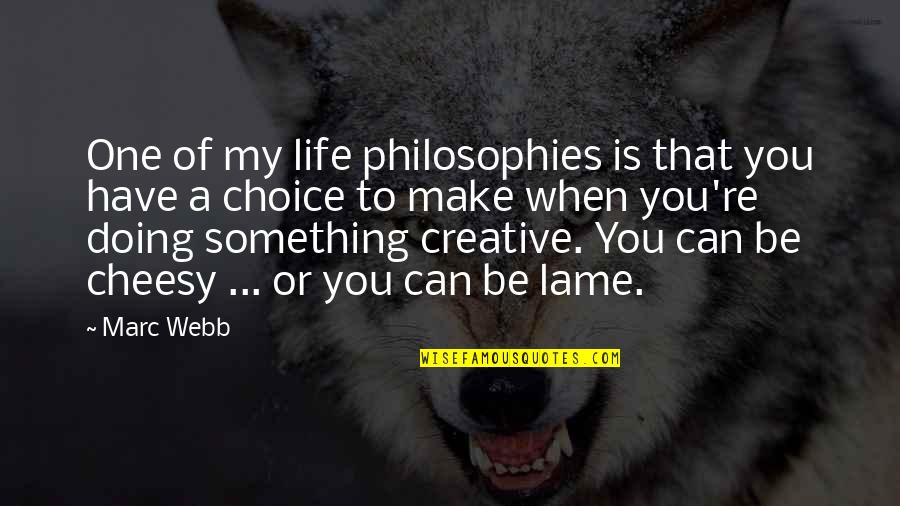 One of my life philosophies is that you have a choice to make when you're doing something creative. You can be cheesy ... or you can be lame.

~ Marc Webb

WISEFAMOUSQUOTES.COM